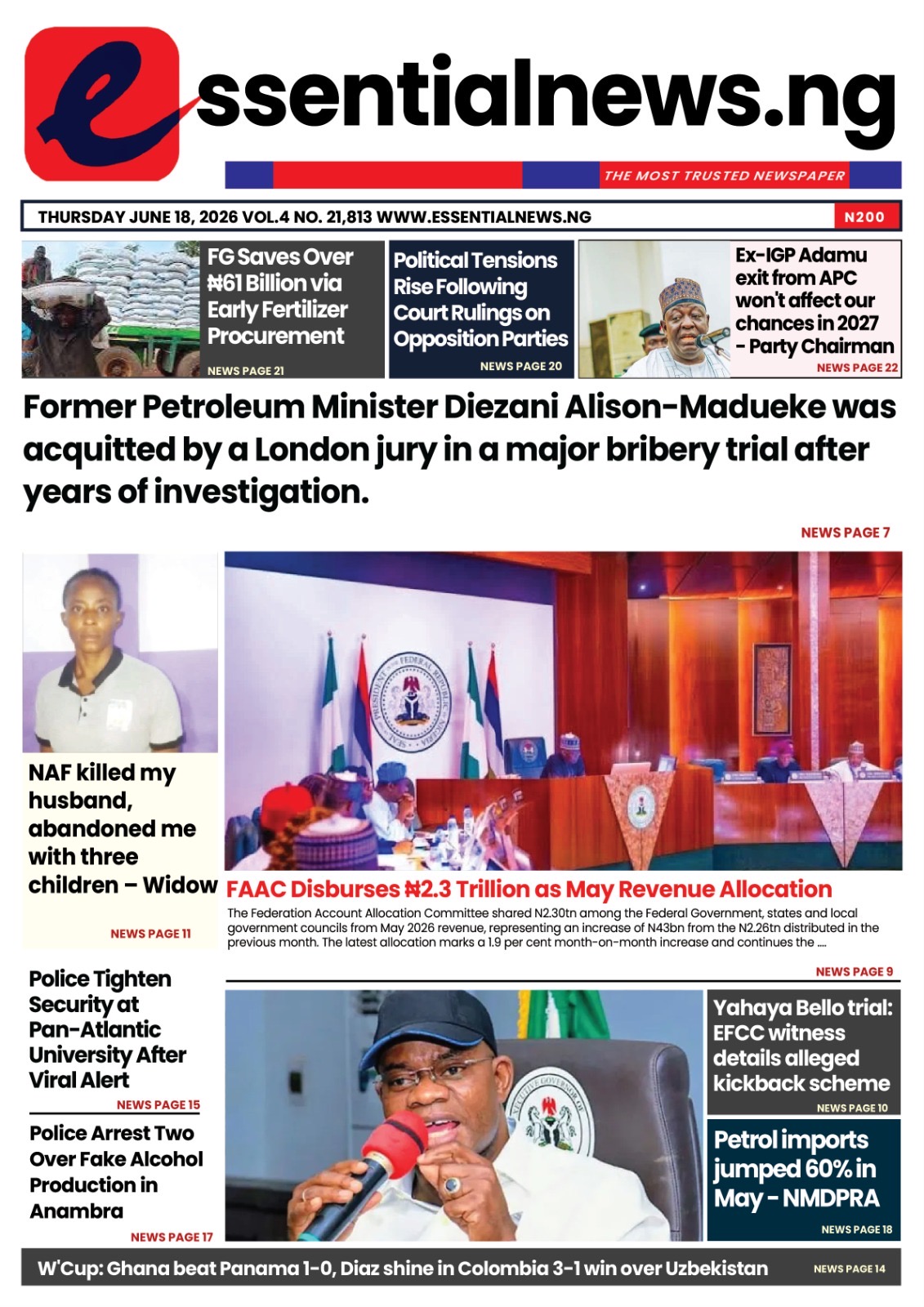 essentialnews.ng

THE MOST TRUSTED NEWSPAPER

THURSDAY JUNE 18, 2026 VOL.4 NO. 21,813 WWW.ESSENTIALNEWS.NG

N200

FG Saves Over ₦61 Billion via Early Fertilizer Procurement

NEWS PAGE 21

Political Tensions Rise Following Court Rulings on Opposition Parties

NEWS PAGE 20

Ex-IGP Adamu exit from APC won't affect our chances in 2027 - Party Chairman

NEWS PAGE 22

Former Petroleum Minister Diezani Alison-Madueke was acquitted by a London jury in a major bribery trial after years of investigation.

NEWS PAGE 7

NAF killed my husband, abandoned me with three children – Widow

NEWS PAGE 11

FAAC Disburses ₦2.3 Trillion as May Revenue Allocation

The Federation Account Allocation Committee shared N2.30tn among the Federal Government, states and local government councils from May 2026 revenue, representing an increase of N43bn from the N2.26tn distributed in the previous month. The latest allocation marks a 1.9 per cent month-on-month increase and continues the ....

NEWS PAGE 9

Police Tighten Security at Pan-Atlantic University After Viral Alert

NEWS PAGE 15

Police Arrest Two Over Fake Alcohol Production in Anambra

NEWS PAGE 17

Yahaya Bello trial: EFCC witness details alleged kickback scheme

NEWS PAGE 10

Petrol imports jumped 60% in May - NMDPRA

NEWS PAGE 18

W'Cup: Ghana beat Panama 1-0, Diaz shine in Colombia 3-1 win over Uzbekistan

NEWS PAGE 14